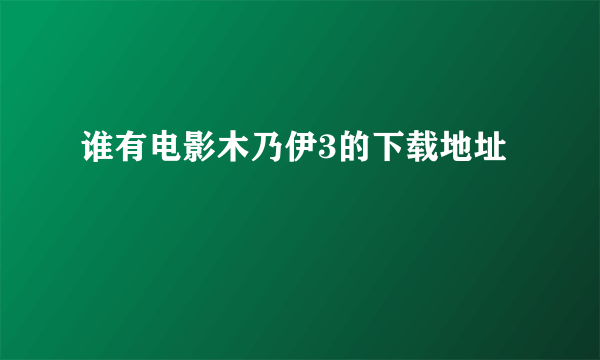 谁有电影木乃伊3的下载地址